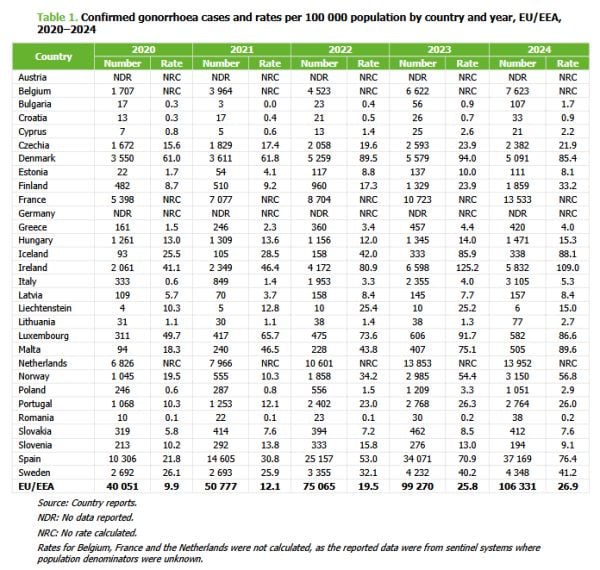 Table 1. Confirmed gonorrhoea cases and rates per 100 000 population by country and year, EU/EEA, 2020–2024

| Country | 2020 Number | 2020 Rate | 2021 Number | 2021 Rate | 2022 Number | 2022 Rate | 2023 Number | 2023 Rate | 2024 Number | 2024 Rate |
|---|---|---|---|---|---|---|---|---|---|---|
| Austria | NDR | NRC | NDR | NRC | NDR | NRC | NDR | NRC | NDR | NRC |
| Belgium | 1 707 | NRC | 3 964 | NRC | 4 523 | NRC | 6 622 | NRC | 7 623 | NRC |
| Bulgaria | 17 | 0.3 | 3 | 0.0 | 23 | 0.4 | 56 | 0.9 | 107 | 1.7 |
| Croatia | 13 | 0.3 | 17 | 0.4 | 21 | 0.5 | 26 | 0.7 | 33 | 0.9 |
| Cyprus | 7 | 0.8 | 5 | 0.6 | 13 | 1.4 | 25 | 2.6 | 21 | 2.2 |
| Czechia | 1 672 | 15.6 | 1 829 | 17.4 | 2 058 | 19.6 | 2 593 | 23.9 | 2 382 | 21.9 |
| Denmark | 3 550 | 61.0 | 3 611 | 61.8 | 5 259 | 89.5 | 5 579 | 94.0 | 5 091 | 85.4 |
| Estonia | 22 | 1.7 | 54 | 4.1 | 117 | 8.8 | 137 | 10.0 | 111 | 8.1 |
| Finland | 482 | 8.7 | 510 | 9.2 | 960 | 17.3 | 1 329 | 23.9 | 1 859 | 33.2 |
| France | 5 398 | NRC | 7 077 | NRC | 8 704 | NRC | 10 723 | NRC | 13 533 | NRC |
| Germany | NDR | NRC | NDR | NRC | NDR | NRC | NDR | NRC | NDR | NRC |
| Greece | 161 | 1.5 | 246 | 2.3 | 360 | 3.4 | 457 | 4.4 | 420 | 4.0 |
| Hungary | 1 261 | 13.0 | 1 309 | 13.6 | 1 156 | 12.0 | 1 345 | 14.0 | 1 471 | 15.3 |
| Iceland | 93 | 25.5 | 105 | 28.5 | 158 | 42.0 | 333 | 85.9 | 338 | 88.1 |
| Ireland | 2 061 | 41.1 | 2 349 | 46.4 | 4 172 | 80.9 | 6 598 | 125.2 | 5 832 | 109.0 |
| Italy | 333 | 0.6 | 849 | 1.4 | 1 953 | 3.3 | 2 355 | 4.0 | 3 105 | 5.3 |
| Latvia | 109 | 5.7 | 70 | 3.7 | 158 | 8.4 | 145 | 7.7 | 157 | 8.4 |
| Liechtenstein | 4 | 10.3 | 5 | 12.8 | 10 | 25.4 | 10 | 25.2 | 6 | 15.0 |
| Lithuania | 31 | 1.1 | 30 | 1.1 | 38 | 1.4 | 38 | 1.3 | 77 | 2.7 |
| Luxembourg | 311 | 49.7 | 417 | 65.7 | 475 | 73.6 | 606 | 91.7 | 582 | 86.6 |
| Malta | 94 | 18.3 | 240 | 46.5 | 228 | 43.8 | 407 | 75.1 | 505 | 89.6 |
| Netherlands | 6 826 | NRC | 7 966 | NRC | 10 601 | NRC | 13 853 | NRC | 13 952 | NRC |
| Norway | 1 045 | 19.5 | 555 | 10.3 | 1 858 | 34.2 | 2 985 | 54.4 | 3 150 | 56.8 |
| Poland | 246 | 0.6 | 287 | 0.8 | 556 | 1.5 | 1 209 | 3.3 | 1 051 | 2.9 |
| Portugal | 1 068 | 10.3 | 1 253 | 12.1 | 2 402 | 23.0 | 2 768 | 26.3 | 2 764 | 26.0 |
| Romania | 10 | 0.1 | 22 | 0.1 | 23 | 0.1 | 30 | 0.2 | 38 | 0.2 |
| Slovakia | 319 | 5.8 | 414 | 7.6 | 394 | 7.2 | 462 | 8.5 | 412 | 7.6 |
| Slovenia | 213 | 10.2 | 292 | 13.8 | 333 | 15.8 | 276 | 13.0 | 194 | 9.1 |
| Spain | 10 306 | 21.8 | 14 605 | 30.8 | 25 157 | 53.0 | 34 071 | 70.9 | 37 169 | 76.4 |
| Sweden | 2 692 | 26.1 | 2 693 | 25.9 | 3 355 | 32.1 | 4 232 | 40.2 | 4 348 | 41.2 |
| EU/EEA | 40 051 | 9.9 | 50 777 | 12.1 | 75 065 | 19.5 | 99 270 | 25.8 | 106 331 | 26.9 |

Source: Country reports.

NDR: No data reported.

NRC: No rate calculated.

Rates for Belgium, France and the Netherlands were not calculated, as the reported data were from sentinel systems where population denominators were unknown.